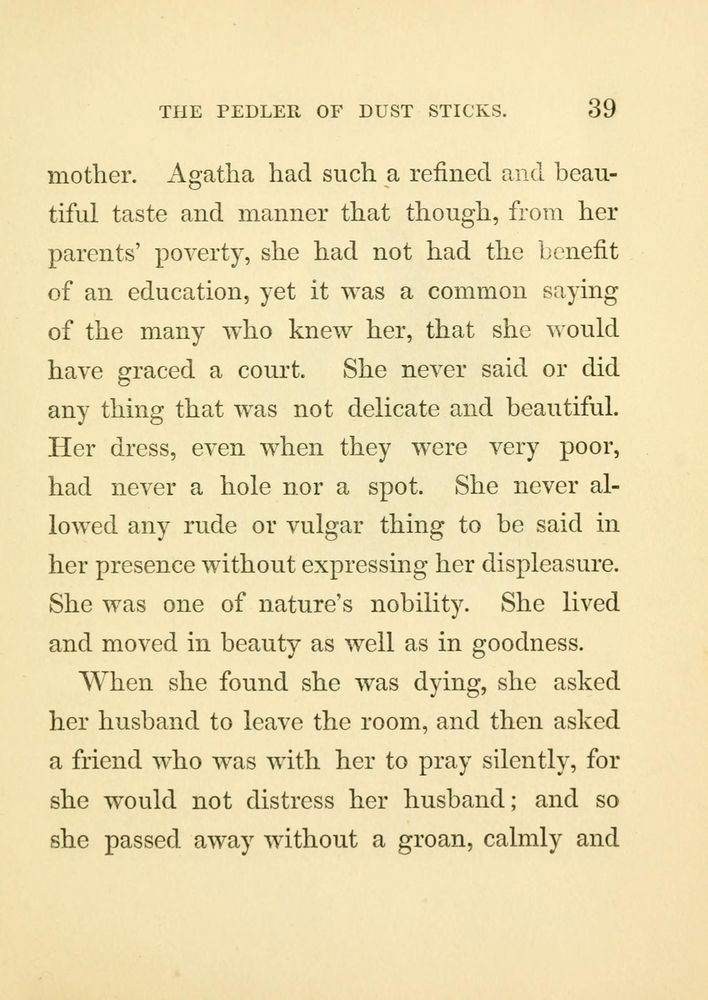 THE PEDLER OF DUST STICKS. 39

mother. Agatha had such a refined and beautiful taste and manner that though, from her parents' poverty, she had not had the benefit of an education, yet it was a common saying of the many who knew her, that she would have graced a court. She never said or did any thing that was not delicate and beautiful. Her dress, even when they were very poor, had never a hole nor a spot. She never allowed any rude or vulgar thing to be said in her presence without expressing her displeasure. She was one of nature's nobility. She lived and moved in beauty as well as in goodness.

When she found she was dying, she asked her husband to leave the room, and then asked a friend who was with her to pray silently, for she would not distress her husband; and so she passed away without a groan, calmly and